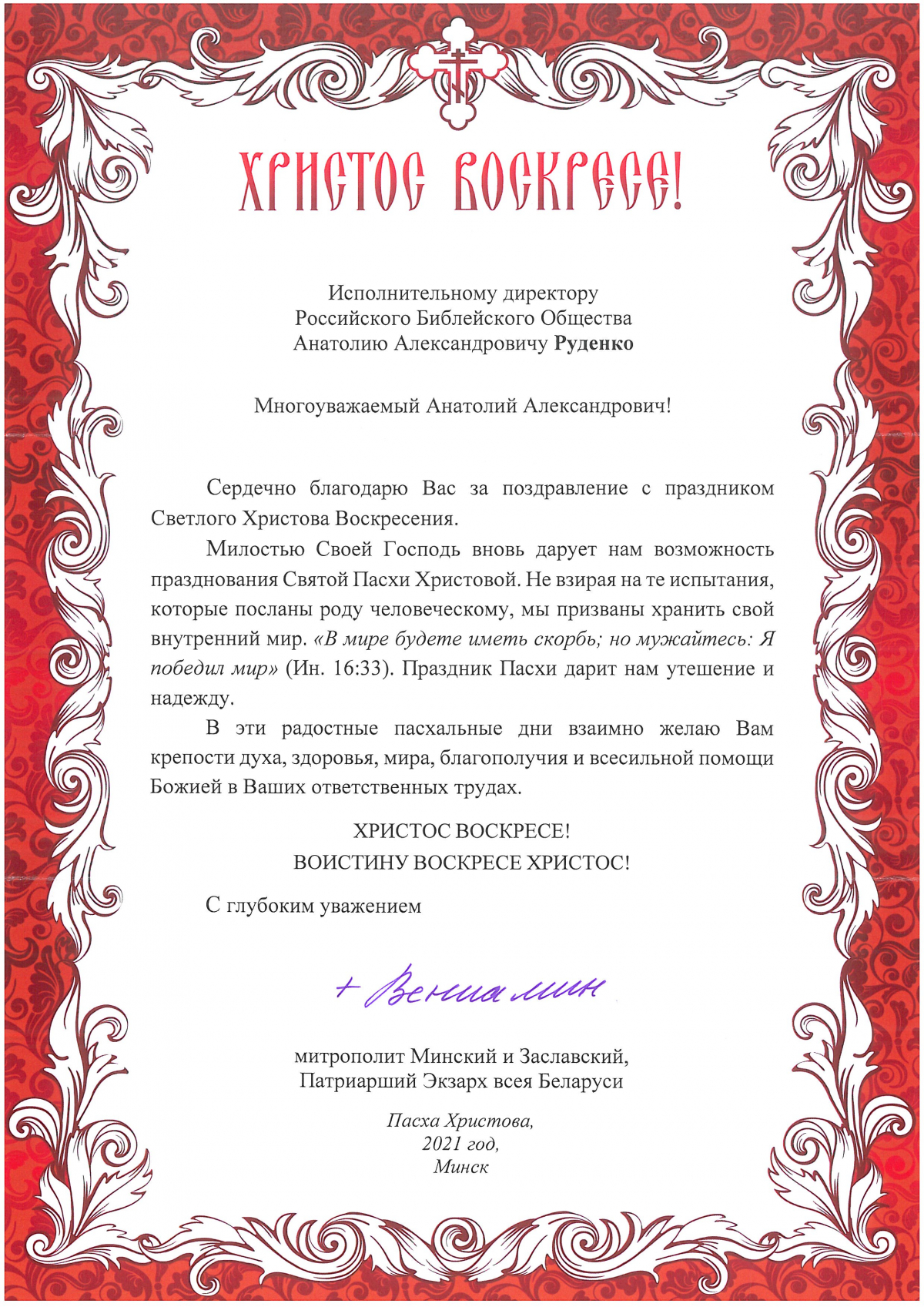 ХРИСТОС ВОСКРЕСЕ!

Исполнительному директору
Российского Библейского Общества
Анатолию Александровичу Руденко

Многоуважаемый Анатолий Александрович!

Сердечно благодарю Вас за поздравление с праздником Светлого Христова Воскресения.

Милостью Своей Господь вновь дарует нам возможность празднования Святой Пасхи Христовой. Не взирая на те испытания, которые посланы роду человеческому, мы призваны хранить свой внутренний мир. «В мире будете иметь скорбь; но мужайтесь: Я победил мир» (Ин. 16:33). Праздник Пасхи дарит нам утешение и надежду.

В эти радостные пасхальные дни взаимно желаю Вам крепости духа, здоровья, мира, благополучия и всесильной помощи Божией в Ваших ответственных трудах.

ХРИСТОС ВОСКРЕСЕ!
ВОИСТИНУ ВОСКРЕСЕ ХРИСТОС!

С глубоким уважением

+ Вениамин

митрополит Минский и Заславский,
Патриарший Экзарх всея Беларуси

Пасха Христова,
2021 год,
Минск